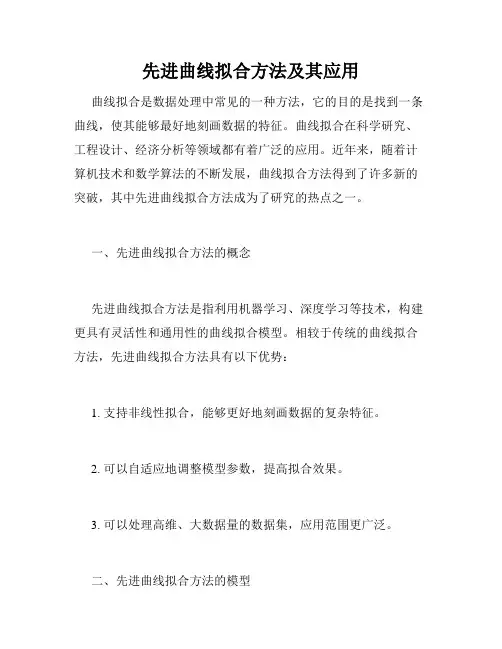 先进曲线拟合方法及其应用

曲线拟合是数据处理中常见的一种方法，它的目的是找到一条曲线，使其能够最好地刻画数据的特征。曲线拟合在科学研究、工程设计、经济分析等领域都有着广泛的应用。近年来，随着计算机技术和数学算法的不断发展，曲线拟合方法得到了许多新的突破，其中先进曲线拟合方法成为了研究的热点之一。

一、先进曲线拟合方法的概念

先进曲线拟合方法是指利用机器学习、深度学习等技术，构建更具有灵活性和通用性的曲线拟合模型。相较于传统的曲线拟合方法，先进曲线拟合方法具有以下优势：

1. 支持非线性拟合，能够更好地刻画数据的复杂特征。

2. 可以自适应地调整模型参数，提高拟合效果。

3. 可以处理高维、大数据量的数据集，应用范围更广泛。

二、先进曲线拟合方法的模型